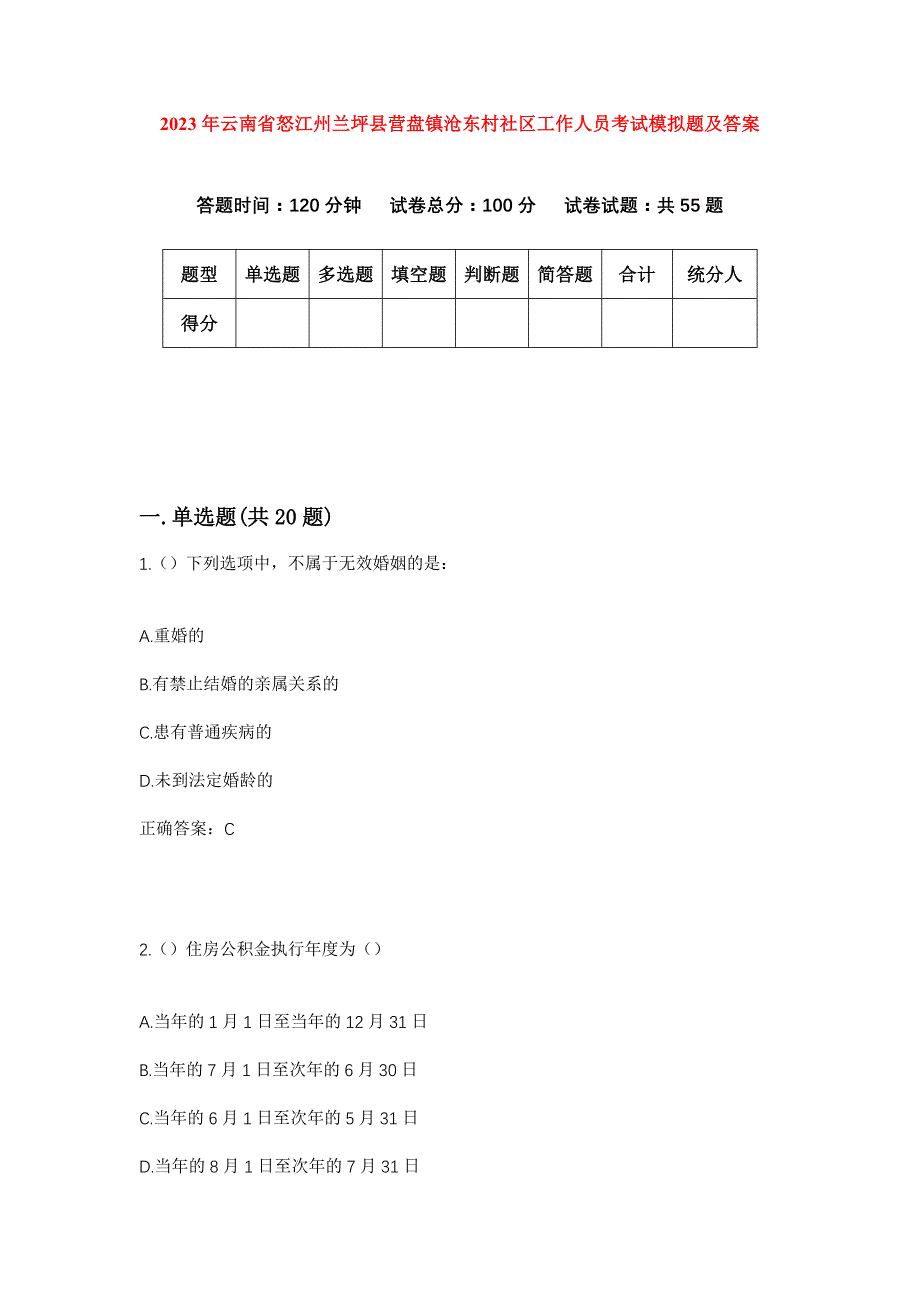 2023年云南省怒江州兰坪县营盘镇沧东村社区工作人员考试模拟题及答案

答题时间：120分钟　试卷总分：100分　试卷试题：共55题

| 题型 | 单选题 | 多选题 | 填空题 | 判断题 | 简答题 | 合计 | 统分人 |
|---|---|---|---|---|---|---|---|
| 得分 | | | | | | | |

一.单选题(共20题)

1.（）下列选项中，不属于无效婚姻的是：

A.重婚的

B.有禁止结婚的亲属关系的

C.患有普通疾病的

D.未到法定婚龄的

正确答案：C

2.（）住房公积金执行年度为（）

A.当年的1月1日至当年的12月31日

B.当年的7月1日至次年的6月30日

C.当年的6月1日至次年的5月31日

D.当年的8月1日至次年的7月31日